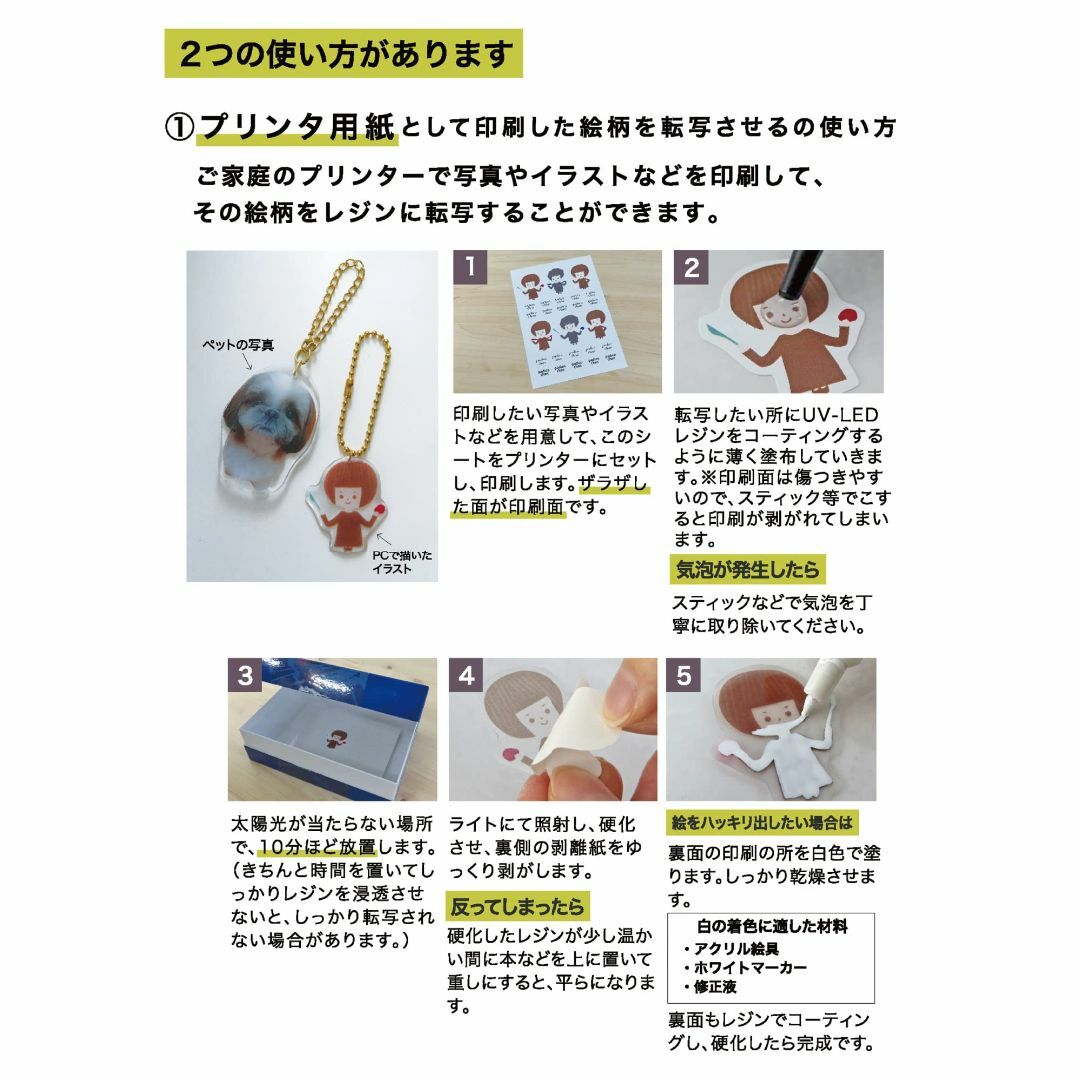 2つの使い方があります

①プリンタ用紙として印刷した絵柄を転写させるの使い方

ご家庭のプリンターで写真やイラストなどを印刷して、その絵柄をレジンに転写することができます。

ペットの写真

PCで描いたイラスト

1

印刷したい写真やイラストなどを用意して、このシートをプリンターにセットし、印刷します。ザラザした面が印刷面です。

2

転写したい所にUV-LEDレジンをコーティングするように薄く塗布していきます。※印刷面は傷つきやすいので、スティック等でこすると印刷が剥がれてしまいます。

気泡が発生したら

スティックなどで気泡を丁寧に取り除いてください。

3

太陽光が当たらない場所で、10分ほど放置します。（きちんと時間を置いてしっかりレジンを浸透させないと、しっかり転写されない場合があります。）

4

ライトにて照射し、硬化させ、裏側の剥離紙をゆっくり剥がします。

反ってしまったら

硬化したレジンが少し温かい間に本などを上に置いて重しにすると、平らになります。

5

絵をハッキリ出したい場合は

裏面の印刷の所を白色で塗ります。しっかり乾燥させます。

白の着色に適した材料
・アクリル絵具
・ホワイトマーカー
・修正液

裏面もレジンでコーティングし、硬化したら完成です。